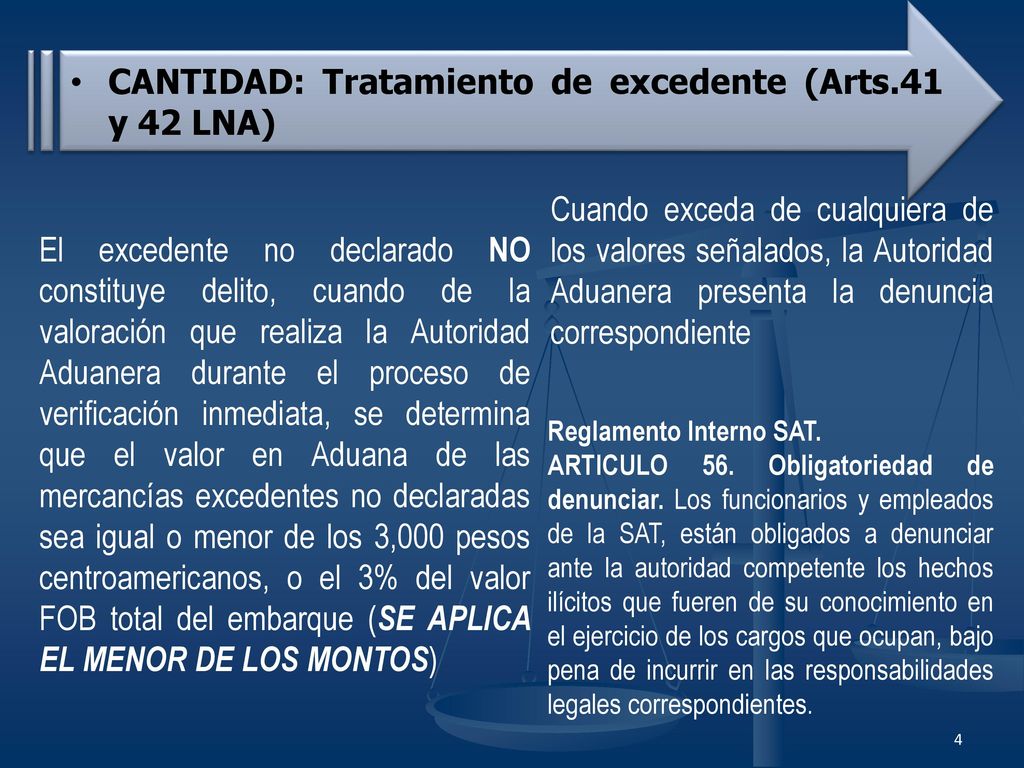 • CANTIDAD: Tratamiento de excedente (Arts.41 y 42 LNA)

El excedente no declarado NO constituye delito, cuando de la valoración que realiza la Autoridad Aduanera durante el proceso de verificación inmediata, se determina que el valor en Aduana de las mercancías excedentes no declaradas sea igual o menor de los 3,000 pesos centroamericanos, o el 3% del valor FOB total del embarque (SE APLICA EL MENOR DE LOS MONTOS)

Cuando exceda de cualquiera de los valores señalados, la Autoridad Aduanera presenta la denuncia correspondiente

Reglamento Interno SAT.
ARTICULO 56. Obligatoriedad de denunciar. Los funcionarios y empleados de la SAT, están obligados a denunciar ante la autoridad competente los hechos ilícitos que fueren de su conocimiento en el ejercicio de los cargos que ocupan, bajo pena de incurrir en las responsabilidades legales correspondientes.

4